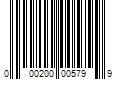 0 00200 00579 9